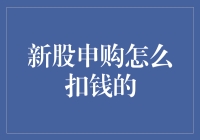 新股申购怎么扣钱的